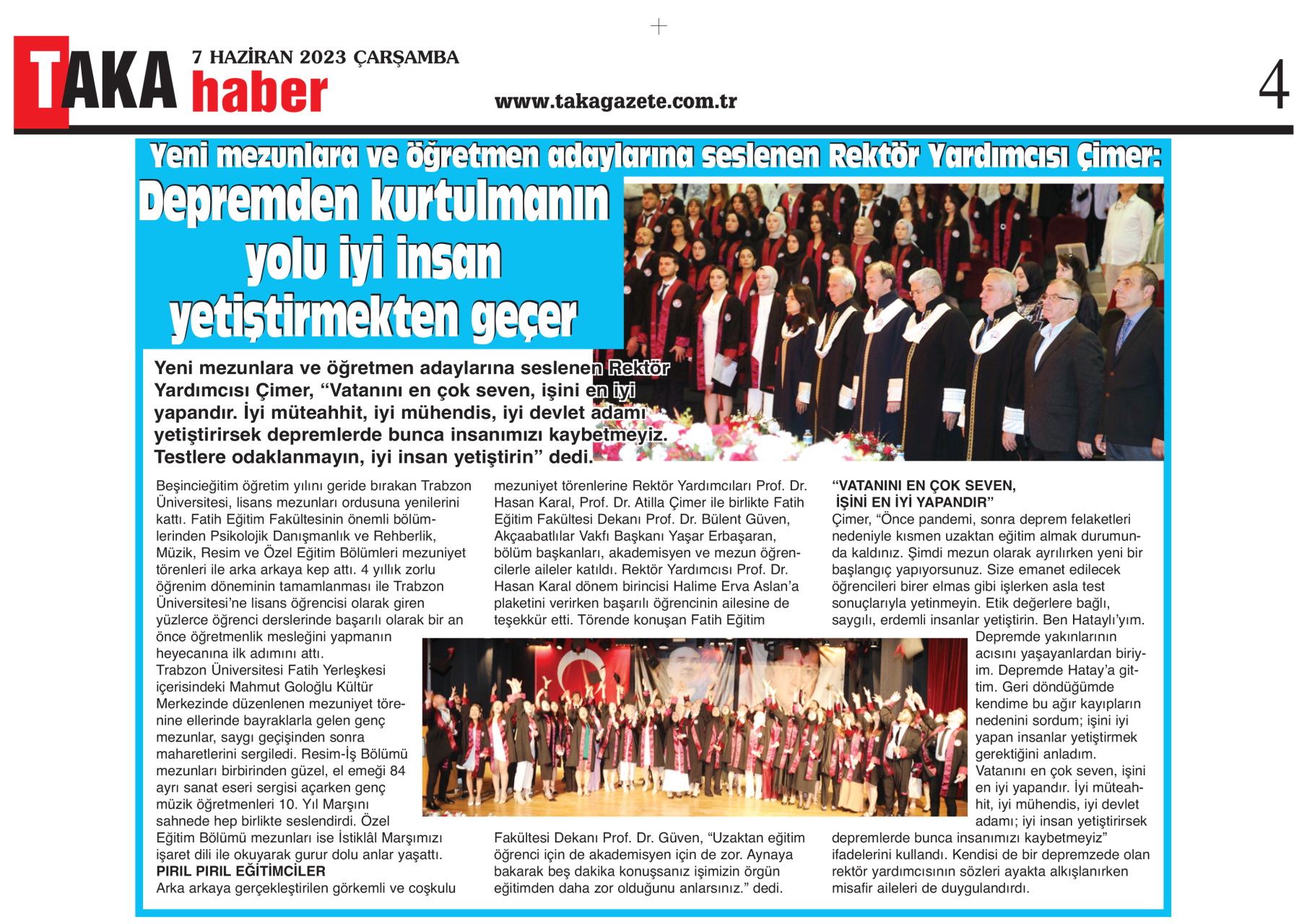 TAKA haber

7 HAZİRAN 2023 ÇARŞAMBA

www.takagazete.com.tr

4

Yeni mezunlara ve öğretmen adaylarına seslenen Rektör Yardımcısı Çimer:

Depremden kurtulmanın yolu iyi insan yetiştirmekten geçer

Yeni mezunlara ve öğretmen adaylarına seslenen Rektör Yardımcısı Çimer, “Vatanını en çok seven, işini en iyi yapandır. İyi müteahhit, iyi mühendis, iyi devlet adamı yetiştirirsek depremlerde bunca insanımızı kaybetmeyiz. Testlere odaklanmayın, iyi insan yetiştirin” dedi.

Beşincieğitim öğretim yılını geride bırakan Trabzon Üniversitesi, lisans mezunları ordusuna yenilerini kattı. Fatih Eğitim Fakültesinin önemli bölümlerinden Psikolojik Danışmanlık ve Rehberlik, Müzik, Resim ve Özel Eğitim Bölümleri mezuniyet törenleri ile arka arkaya kep attı. 4 yıllık zorlu öğrenim döneminin tamamlanması ile Trabzon Üniversitesi’ne lisans öğrencisi olarak giren yüzlerce öğrenci derslerinde başarılı olarak bir an önce öğretmenlik mesleğini yapmanın heyecanına ilk adımını attı.
Trabzon Üniversitesi Fatih Yerleşkesi içerisindeki Mahmut Goloğlu Kültür Merkezinde düzenlenen mezuniyet törenine ellerinde bayraklarla gelen genç mezunlar, saygı geçişinden sonra maharetlerini sergiledi. Resim-İş Bölümü mezunları birbirinden güzel, el emeği 84 ayrı sanat eseri sergisi açarken genç müzik öğretmenleri 10. Yıl Marşını sahnede hep birlikte seslendirdi. Özel Eğitim Bölümü mezunları ise İstiklâl Marşımızı işaret dili ile okuyarak gurur dolu anlar yaşattı.
PIRIL PIRIL EĞİTİMCİLER
Arka arkaya gerçekleştirilen görkemli ve coşkulu mezuniyet törenlerine Rektör Yardımcıları Prof. Dr. Hasan Karal, Prof. Dr. Atilla Çimer ile birlikte Fatih Eğitim Fakültesi Dekanı Prof. Dr. Bülent Güven, Akçaabatlılar Vakfı Başkanı Yaşar Erbaşaran, bölüm başkanları, akademisyen ve mezun öğrencilerle aileler katıldı. Rektör Yardımcısı Prof. Dr. Hasan Karal dönem birincisi Halime Erva Aslan’a plaketini verirken başarılı öğrencinin ailesine de teşekkür etti. Törende konuşan Fatih Eğitim Fakültesi Dekanı Prof. Dr. Güven, “Uzaktan eğitim öğrenci için de akademisyen için de zor. Aynaya bakarak beş dakika konuşsanız işimizin örgün eğitimden daha zor olduğunu anlarsınız.” dedi.

“VATANINI EN ÇOK SEVEN, İŞİNİ EN İYİ YAPANDIR”
Çimer, “Önce pandemi, sonra deprem felaketleri nedeniyle kısmen uzaktan eğitim almak durumunda kaldınız. Şimdi mezun olarak ayrılırken yeni bir başlangıç yapıyorsunuz. Size emanet edilecek öğrencileri birer elmas gibi işlerken asla test sonuçlarıyla yetinmeyin. Etik değerlere bağlı, saygılı, erdemli insanlar yetiştirin. Ben Hataylı’yım. Depremde yakınlarının acısını yaşayanlardan biriyim. Depremde Hatay’a gittim. Geri döndüğümde kendime bu ağır kayıpların nedenini sordum; işini iyi yapan insanlar yetiştirmek gerektiğini anladım. Vatanını en çok seven, işini en iyi yapandır. İyi müteahhit, iyi mühendis, iyi devlet adamı; iyi insan yetiştirirsek depremlerde bunca insanımızı kaybetmeyiz” ifadelerini kullandı. Kendisi de bir depremzede olan rektör yardımcısının sözleri ayakta alkışlanırken misafir aileleri de duygulandırdı.